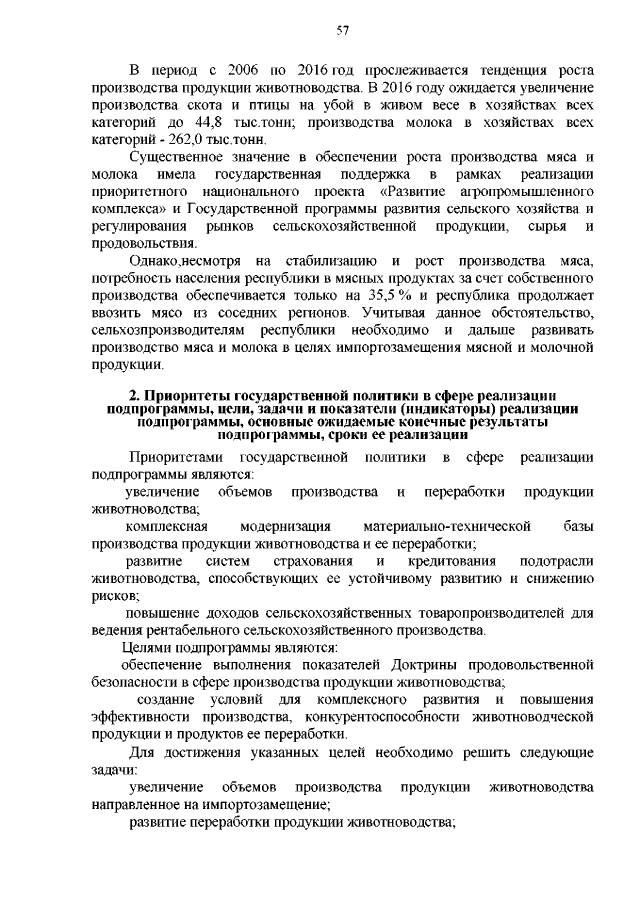 57

В период с 2006 по 2016 год прослеживается тенденция роста производства продукции животноводства. В 2016 году ожидается увеличение производства скота и птицы на убой в живом весе в хозяйствах всех категорий до 44,8 тыс.тонн; производства молока в хозяйствах всех категорий - 262,0 тыс.тонн.

Существенное значение в обеспечении роста производства мяса и молока имела государственная поддержка в рамках реализации приоритетного национального проекта «Развитие агропромышленного комплекса» и Государственной программы развития сельского хозяйства и регулирования рынков сельскохозяйственной продукции, сырья и продовольствия.

Однако,несмотря на стабилизацию и рост производства мяса, потребность населения республики в мясных продуктах за счет собственного производства обеспечивается только на 35,5 % и республика продолжает ввозить мясо из соседних регионов. Учитывая данное обстоятельство, сельхозпроизводителям республики необходимо и дальше развивать производство мяса и молока в целях импортозамещения мясной и молочной продукции.

2. Приоритеты государственной политики в сфере реализации подпрограммы, цели, задачи и показатели (индикаторы) реализации подпрограммы, основные ожидаемые конечные результаты подпрограммы, сроки ее реализации

Приоритетами государственной политики в сфере реализации подпрограммы являются:

увеличение объемов производства и переработки продукции животноводства;

комплексная модернизация материально-технической базы производства продукции животноводства и ее переработки;

развитие систем страхования и кредитования подотрасли животноводства, способствующих ее устойчивому развитию и снижению рисков;

повышение доходов сельскохозяйственных товаропроизводителей для ведения рентабельного сельскохозяйственного производства.

Целями подпрограммы являются:

обеспечение выполнения показателей Доктрины продовольственной безопасности в сфере производства продукции животноводства;

создание условий для комплексного развития и повышения эффективности производства, конкурентоспособности животноводческой продукции и продуктов ее переработки.

Для достижения указанных целей необходимо решить следующие задачи:

увеличение объемов производства продукции животноводства направленное на импортозамещение;

развитие переработки продукции животноводства;